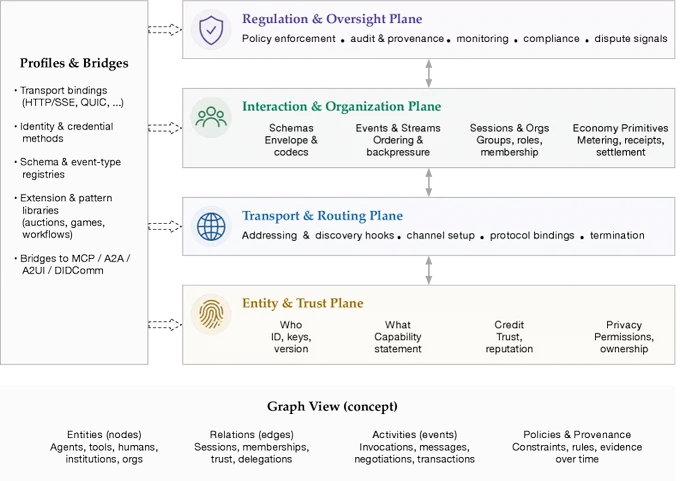 Profiles & Bridges

• Transport bindings (HTTP/SSE, QUIC, ...)

• Identity & credential methods

• Schema & event-type registries

• Extension & pattern libraries (auctions, games, workflows)

• Bridges to MCP / A2A / A2UI / DIDComm

Regulation & Oversight Plane

Policy enforcement • audit & provenance • monitoring • compliance • dispute signals

Interaction & Organization Plane

Schemas
Envelope & codecs

Events & Streams
Ordering & backpressure

Sessions & Orgs
Groups, roles, membership

Economy Primitives
Metering, receipts, settlement

Transport & Routing Plane

Addressing & discovery hooks • channel setup • protocol bindings • termination

Entity & Trust Plane

Who
ID, keys, version

What
Capability statement

Credit
Trust, reputation

Privacy
Permissions, ownership

Graph View (concept)

Entities (nodes)
Agents, tools, humans, institutions, orgs

Relations (edges)
Sessions, memberships, trust, delegations

Activities (events)
Invocations, messages, negotiations, transactions

Policies & Provenance
Constraints, rules, evidence over time